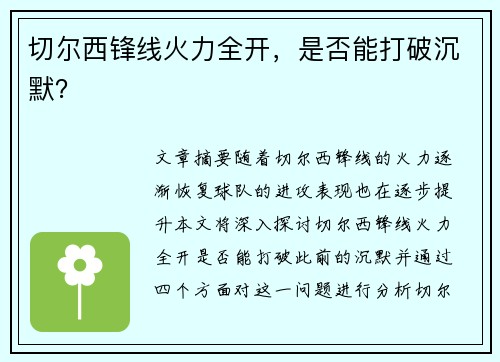 切尔西锋线火力全开，是否能打破沉默?

文章摘要随着切尔西锋线的火力逐渐恢复球队的进攻表现也在逐步提升本文将深入探讨切尔西锋线火力全开是否能打破此前的沉默并通过四个方面对这一问题进行分析切尔